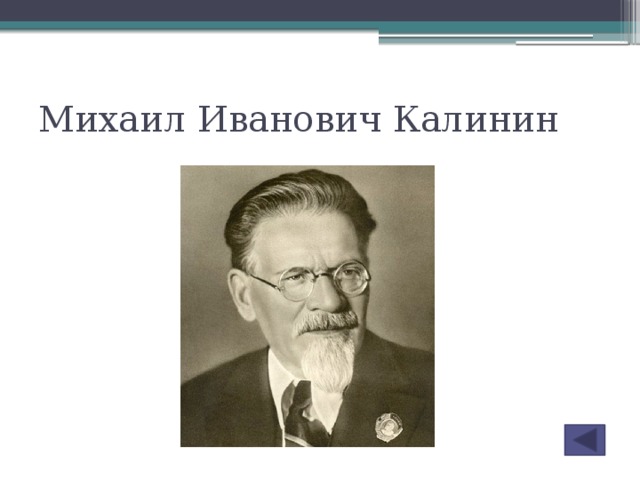 Михаил Иванович Калинин